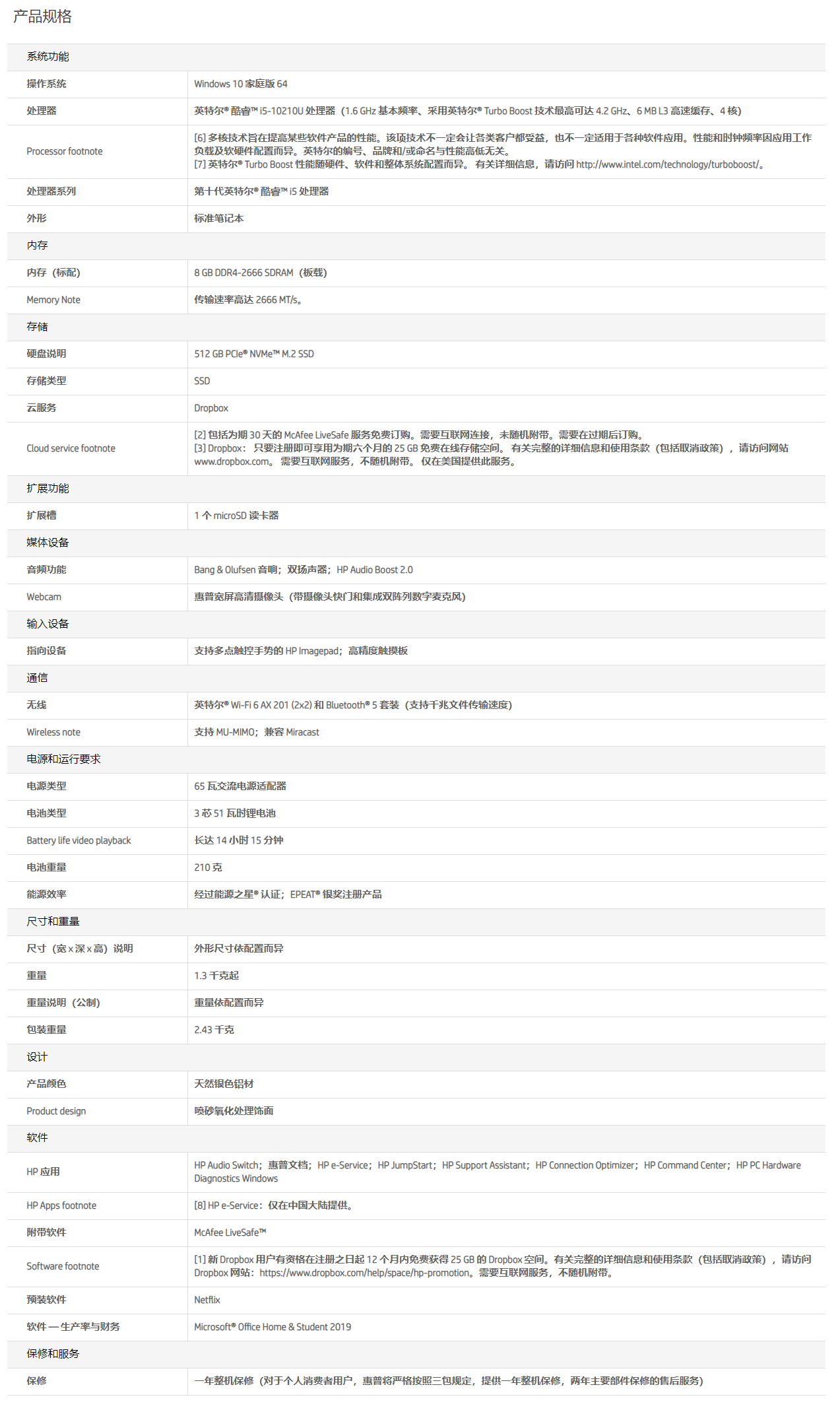 产品规格

| 系统功能 | |
|---|---|
| 操作系统 | Windows 10 家庭版 64 |
| 处理器 | 英特尔® 酷睿™ i5-10210U 处理器（1.6 GHz 基本频率、采用英特尔® Turbo Boost 技术最高可达 4.2 GHz、6 MB L3 高速缓存、4 核） |
| Processor footnote | [6] 多核技术旨在提高某些软件产品的性能。该项技术不一定会让各类客户都受益，也不一定适用于各种软件应用。性能和时钟频率因应用工作负载及软硬件配置而异。英特尔的编号、品牌和/或命名与性能高低无关。 [7] 英特尔® Turbo Boost 性能随硬件、软件和整体系统配置而异。 有关详细信息，请访问 http://www.intel.com/technology/turboboost/。 |
| 处理器系列 | 第十代英特尔® 酷睿™ i5 处理器 |
| 外形 | 标准笔记本 |
| 内存 | |
| 内存（标配） | 8 GB DDR4-2666 SDRAM（板载） |
| Memory Note | 传输速率高达 2666 MT/s。 |
| 存储 | |
| 硬盘说明 | 512 GB PCIe® NVMe™ M.2 SSD |
| 存储类型 | SSD |
| 云服务 | Dropbox |
| Cloud service footnote | [2] 包括为期 30 天的 McAfee LiveSafe 服务免费订购。需要互联网连接，未随机附带。需要在过期后订购。 [3] Dropbox： 只要注册即可享用为期六个月的 25 GB 免费在线存储空间。 有关完整的详细信息和使用条款（包括取消政策），请访问网站 www.dropbox.com。 需要互联网服务，不随机附带。 仅在美国提供此服务。 |
| 扩展功能 | |
| 扩展槽 | 1 个 microSD 读卡器 |
| 媒体设备 | |
| 音频功能 | Bang & Olufsen 音响；双扬声器；HP Audio Boost 2.0 |
| Webcam | 惠普宽屏高清摄像头（带摄像头快门和集成双阵列数字麦克风） |
| 输入设备 | |
| 指向设备 | 支持多点触控手势的 HP Imagepad；高精度触摸板 |
| 通信 | |
| 无线 | 英特尔® Wi-Fi 6 AX 201 (2x2) 和 Bluetooth® 5 套装（支持千兆文件传输速度） |
| Wireless note | 支持 MU-MIMO；兼容 Miracast |
| 电源和运行要求 | |
| 电源类型 | 65 瓦交流电源适配器 |
| 电池类型 | 3 芯 51 瓦时锂电池 |
| Battery life video playback | 长达 14 小时 15 分钟 |
| 电池重量 | 210 克 |
| 能源效率 | 经过能源之星® 认证；EPEAT® 银奖注册产品 |
| 尺寸和重量 | |
| 尺寸（宽 x 深 x 高）说明 | 外形尺寸依配置而异 |
| 重量 | 1.3 千克起 |
| 重量说明（公制） | 重量依配置而异 |
| 包装重量 | 2.43 千克 |
| 设计 | |
| 产品颜色 | 天然银色铝材 |
| Product design | 喷砂氧化处理饰面 |
| 软件 | |
| HP 应用 | HP Audio Switch；惠普文档；HP e-Service；HP JumpStart；HP Support Assistant；HP Connection Optimizer；HP Command Center；HP PC Hardware Diagnostics Windows |
| HP Apps footnote | [8] HP e-Service：仅在中国大陆提供。 |
| 附带软件 | McAfee LiveSafe™ |
| Software footnote | [1] 新 Dropbox 用户有资格在注册之日起 12 个月内免费获得 25 GB 的 Dropbox 空间。有关完整的详细信息和使用条款（包括取消政策），请访问 Dropbox 网站：https://www.dropbox.com/help/space/hp-promotion。需要互联网服务，不随机附带。 |
| 预装软件 | Netflix |
| 软件 — 生产率与财务 | Microsoft® Office Home & Student 2019 |
| 保修和服务 | |
| 保修 | 一年整机保修（对于个人消费者用户，惠普将严格按照三包规定，提供一年整机保修，两年主要部件保修的售后服务） |